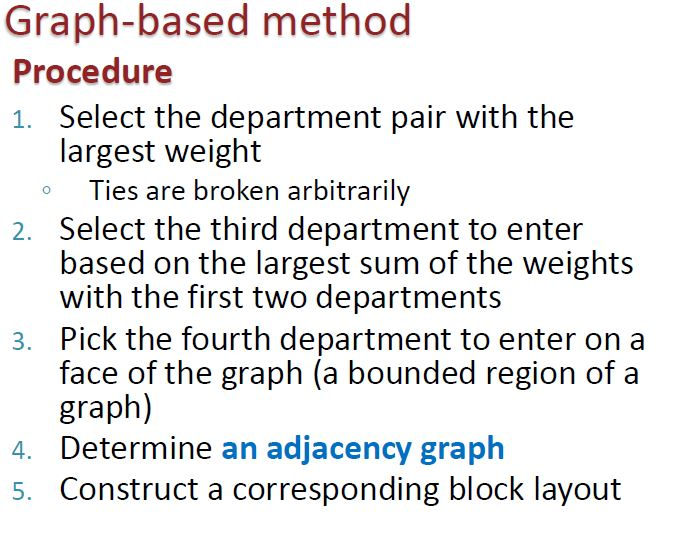 Graph-based method

Procedure

1. Select the department pair with the largest weight
   ◦ Ties are broken arbitrarily
2. Select the third department to enter based on the largest sum of the weights with the first two departments
3. Pick the fourth department to enter on a face of the graph (a bounded region of a graph)
4. Determine an adjacency graph
5. Construct a corresponding block layout